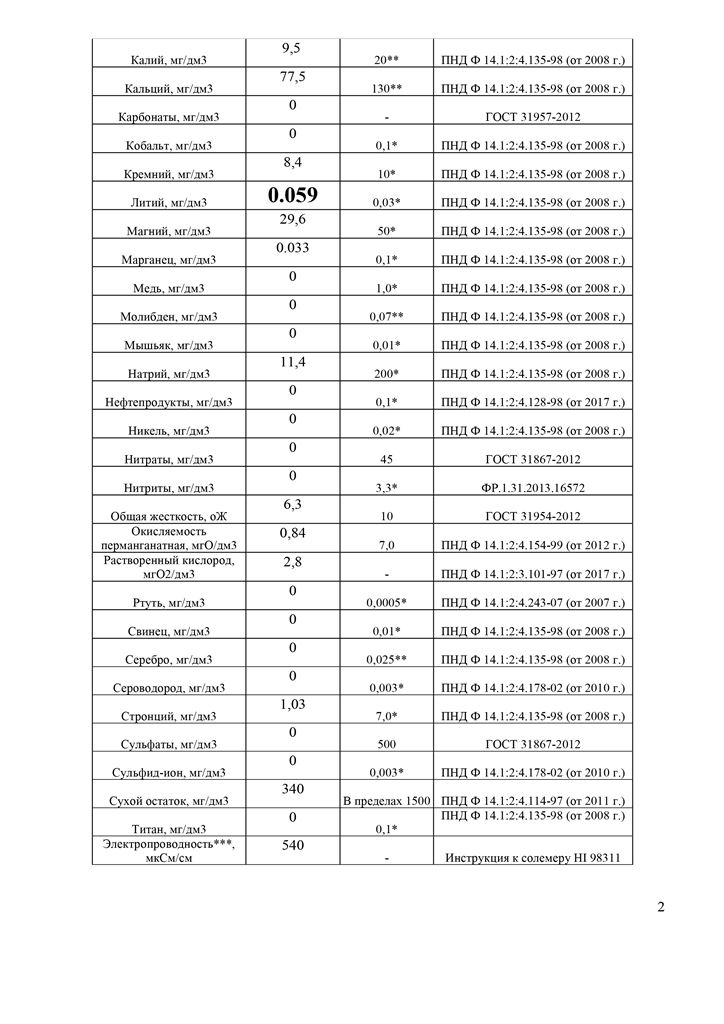 | | | | |
|---|---|---|---|
| Калий, мг/дм3 | 9,5 | 20** | ПНД Ф 14.1:2:4.135-98 (от 2008 г.) |
| Кальций, мг/дм3 | 77,5 | 130** | ПНД Ф 14.1:2:4.135-98 (от 2008 г.) |
| Карбонаты, мг/дм3 | 0 | - | ГОСТ 31957-2012 |
| Кобальт, мг/дм3 | 0 | 0,1* | ПНД Ф 14.1:2:4.135-98 (от 2008 г.) |
| Кремний, мг/дм3 | 8,4 | 10* | ПНД Ф 14.1:2:4.135-98 (от 2008 г.) |
| Литий, мг/дм3 | 0.059 | 0,03* | ПНД Ф 14.1:2:4.135-98 (от 2008 г.) |
| Магний, мг/дм3 | 29,6 | 50* | ПНД Ф 14.1:2:4.135-98 (от 2008 г.) |
| Марганец, мг/дм3 | 0.033 | 0,1* | ПНД Ф 14.1:2:4.135-98 (от 2008 г.) |
| Медь, мг/дм3 | 0 | 1,0* | ПНД Ф 14.1:2:4.135-98 (от 2008 г.) |
| Молибден, мг/дм3 | 0 | 0,07** | ПНД Ф 14.1:2:4.135-98 (от 2008 г.) |
| Мышьяк, мг/дм3 | 0 | 0,01* | ПНД Ф 14.1:2:4.135-98 (от 2008 г.) |
| Натрий, мг/дм3 | 11,4 | 200* | ПНД Ф 14.1:2:4.135-98 (от 2008 г.) |
| Нефтепродукты, мг/дм3 | 0 | 0,1* | ПНД Ф 14.1:2:4.128-98 (от 2017 г.) |
| Никель, мг/дм3 | 0 | 0,02* | ПНД Ф 14.1:2:4.135-98 (от 2008 г.) |
| Нитраты, мг/дм3 | 0 | 45 | ГОСТ 31867-2012 |
| Нитриты, мг/дм3 | 0 | 3,3* | ФР.1.31.2013.16572 |
| Общая жесткость, оЖ | 6,3 | 10 | ГОСТ 31954-2012 |
| Окисляемость перманганатная, мгО/дм3 | 0,84 | 7,0 | ПНД Ф 14.1:2:4.154-99 (от 2012 г.) |
| Растворенный кислород, мгО2/дм3 | 2,8 | - | ПНД Ф 14.1:2:3.101-97 (от 2017 г.) |
| Ртуть, мг/дм3 | 0 | 0,0005* | ПНД Ф 14.1:2:4.243-07 (от 2007 г.) |
| Свинец, мг/дм3 | 0 | 0,01* | ПНД Ф 14.1:2:4.135-98 (от 2008 г.) |
| Серебро, мг/дм3 | 0 | 0,025** | ПНД Ф 14.1:2:4.135-98 (от 2008 г.) |
| Сероводород, мг/дм3 | 0 | 0,003* | ПНД Ф 14.1:2:4.178-02 (от 2010 г.) |
| Стронций, мг/дм3 | 1,03 | 7,0* | ПНД Ф 14.1:2:4.135-98 (от 2008 г.) |
| Сульфаты, мг/дм3 | 0 | 500 | ГОСТ 31867-2012 |
| Сульфид-ион, мг/дм3 | 0 | 0,003* | ПНД Ф 14.1:2:4.178-02 (от 2010 г.) |
| Сухой остаток, мг/дм3 | 340 | В пределах 1500 | ПНД Ф 14.1:2:4.114-97 (от 2011 г.) |
| Титан, мг/дм3 | 0 | 0,1* | ПНД Ф 14.1:2:4.135-98 (от 2008 г.) |
| Электропроводность***, мкСм/см | 540 | - | Инструкция к солемеру HI 98311 |

2